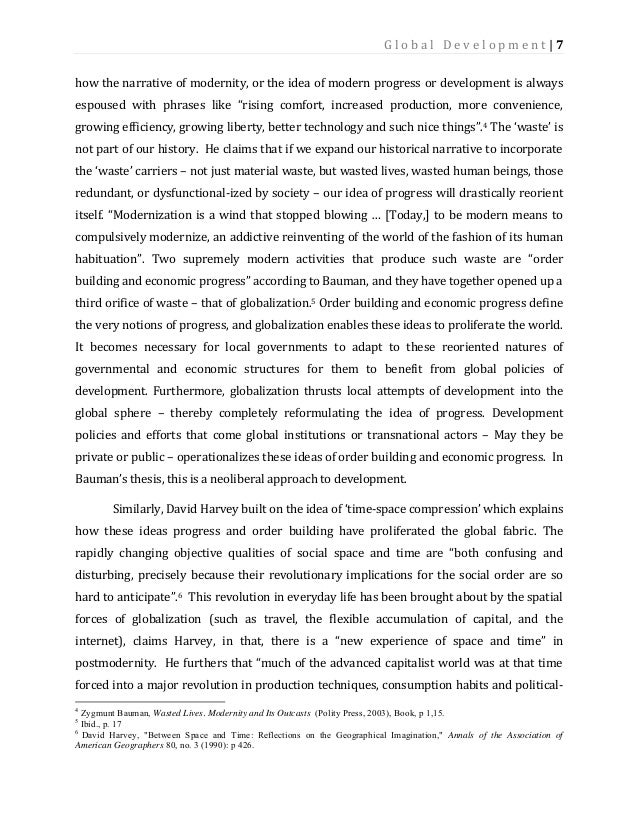 Global Development | 7

how the narrative of modernity, or the idea of modern progress or development is always espoused with phrases like "rising comfort, increased production, more convenience, growing efficiency, growing liberty, better technology and such nice things".$^4$ The 'waste' is not part of our history. He claims that if we expand our historical narrative to incorporate the 'waste' carriers – not just material waste, but wasted lives, wasted human beings, those redundant, or dysfunctional-ized by society – our idea of progress will drastically reorient itself. "Modernization is a wind that stopped blowing … [Today,] to be modern means to compulsively modernize, an addictive reinventing of the world of the fashion of its human habituation". Two supremely modern activities that produce such waste are "order building and economic progress" according to Bauman, and they have together opened up a third orifice of waste – that of globalization.$^5$ Order building and economic progress define the very notions of progress, and globalization enables these ideas to proliferate the world. It becomes necessary for local governments to adapt to these reoriented natures of governmental and economic structures for them to benefit from global policies of development. Furthermore, globalization thrusts local attempts of development into the global sphere – thereby completely reformulating the idea of progress. Development policies and efforts that come global institutions or transnational actors – May they be private or public – operationalizes these ideas of order building and economic progress. In Bauman's thesis, this is a neoliberal approach to development.

Similarly, David Harvey built on the idea of 'time-space compression' which explains how these ideas progress and order building have proliferated the global fabric. The rapidly changing objective qualities of social space and time are "both confusing and disturbing, precisely because their revolutionary implications for the social order are so hard to anticipate".$^6$ This revolution in everyday life has been brought about by the spatial forces of globalization (such as travel, the flexible accumulation of capital, and the internet), claims Harvey, in that, there is a "new experience of space and time" in postmodernity. He furthers that "much of the advanced capitalist world was at that time forced into a major revolution in production techniques, consumption habits and political-

$^4$ Zygmunt Bauman, Wasted Lives. Modernity and Its Outcasts (Polity Press, 2003), Book, p 1,15.
$^5$ Ibid., p. 17
$^6$ David Harvey, "Between Space and Time: Reflections on the Geographical Imagination," Annals of the Association of American Geographers 80, no. 3 (1990): p 426.